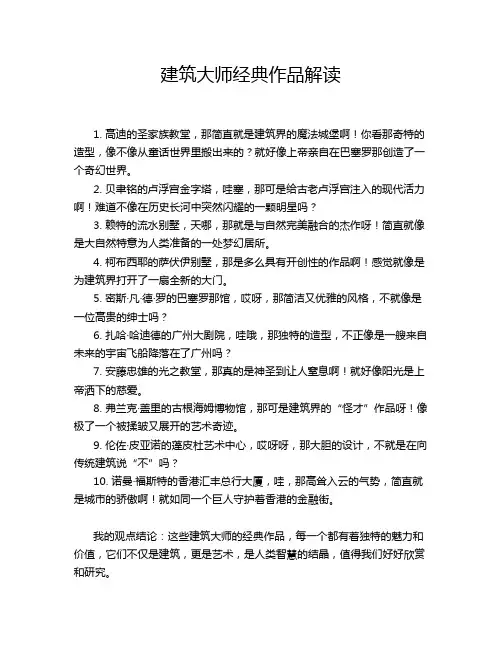 建筑大师经典作品解读

1. 高迪的圣家族教堂，那简直就是建筑界的魔法城堡啊！你看那奇特的造型，像不像从童话世界里搬出来的？就好像上帝亲自在巴塞罗那创造了一个奇幻世界。

2. 贝聿铭的卢浮宫金字塔，哇塞，那可是给古老卢浮宫注入的现代活力啊！难道不像在历史长河中突然闪耀的一颗明星吗？

3. 赖特的流水别墅，天哪，那就是与自然完美融合的杰作呀！简直就像是大自然特意为人类准备的一处梦幻居所。

4. 柯布西耶的萨伏伊别墅，那是多么具有开创性的作品啊！感觉就像是为建筑界打开了一扇全新的大门。

5. 密斯·凡·德·罗的巴塞罗那馆，哎呀，那简洁又优雅的风格，不就像是一位高贵的绅士吗？

6. 扎哈·哈迪德的广州大剧院，哇哦，那独特的造型，不正像是一艘来自未来的宇宙飞船降落在了广州吗？

7. 安藤忠雄的光之教堂，那真的是神圣到让人窒息啊！就好像阳光是上帝洒下的慈爱。

8. 弗兰克·盖里的古根海姆博物馆，那可是建筑界的“怪才”作品呀！像极了一个被揉皱又展开的艺术奇迹。

9. 伦佐·皮亚诺的蓬皮杜艺术中心，哎呀呀，那大胆的设计，不就是在向传统建筑说“不”吗？

10. 诺曼·福斯特的香港汇丰总行大厦，哇，那高耸入云的气势，简直就是城市的骄傲啊！就如同一个巨人守护着香港的金融街。

我的观点结论：这些建筑大师的经典作品，每一个都有着独特的魅力和价值，它们不仅是建筑，更是艺术，是人类智慧的结晶，值得我们好好欣赏和研究。